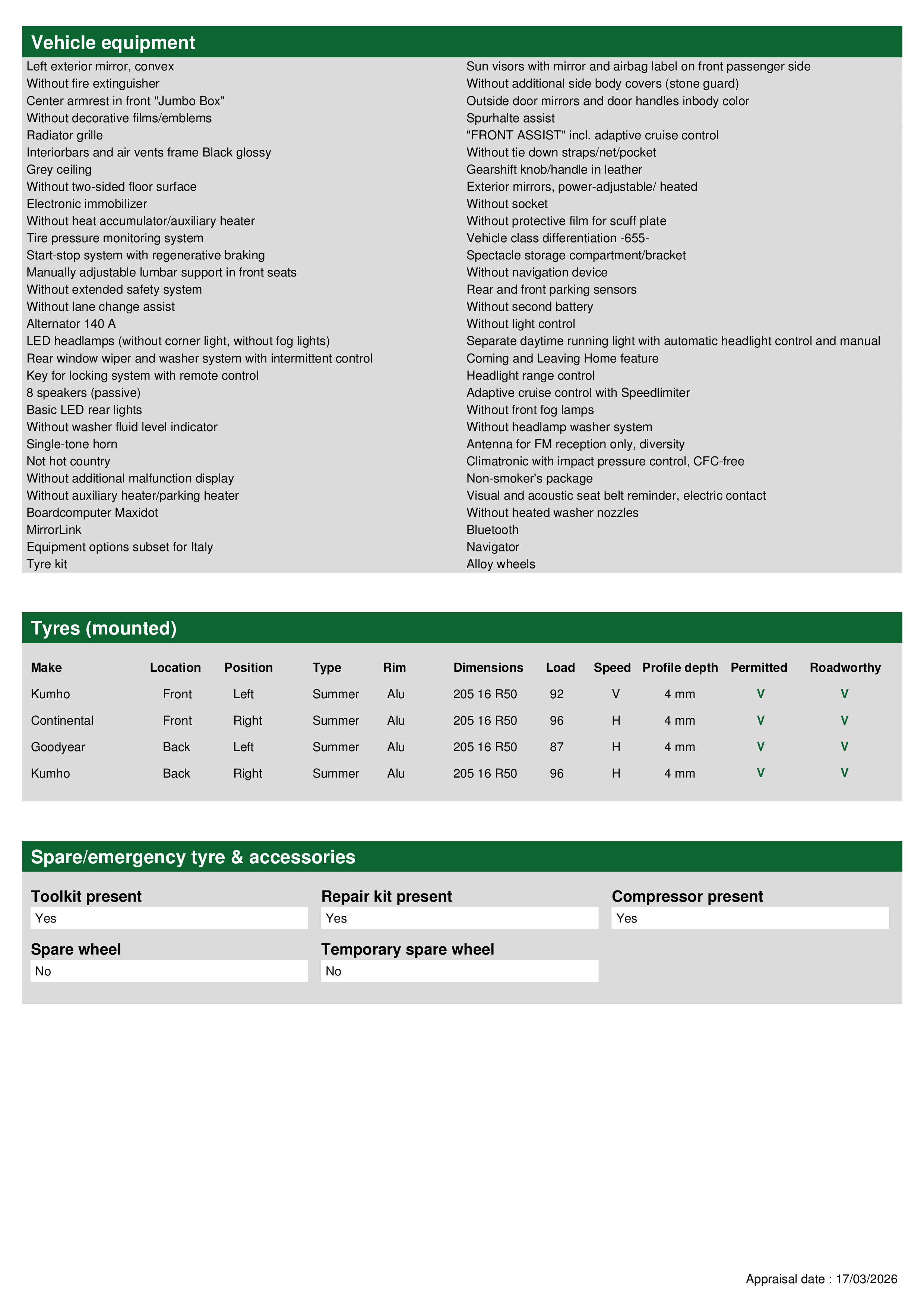 Vehicle equipment

Left exterior mirror, convex
Without fire extinguisher
Center armrest in front "Jumbo Box"
Without decorative films/emblems
Radiator grille
Interiorbars and air vents frame Black glossy
Grey ceiling
Without two-sided floor surface
Electronic immobilizer
Without heat accumulator/auxiliary heater
Tire pressure monitoring system
Start-stop system with regenerative braking
Manually adjustable lumbar support in front seats
Without extended safety system
Without lane change assist
Alternator 140 A
LED headlamps (without corner light, without fog lights)
Rear window wiper and washer system with intermittent control
Key for locking system with remote control
8 speakers (passive)
Basic LED rear lights
Without washer fluid level indicator
Single-tone horn
Not hot country
Without additional malfunction display
Without auxiliary heater/parking heater
Boardcomputer Maxidot
MirrorLink
Equipment options subset for Italy
Tyre kit

Sun visors with mirror and airbag label on front passenger side
Without additional side body covers (stone guard)
Outside door mirrors and door handles inbody color
Spurhalte assist
"FRONT ASSIST" incl. adaptive cruise control
Without tie down straps/net/pocket
Gearshift knob/handle in leather
Exterior mirrors, power-adjustable/ heated
Without socket
Without protective film for scuff plate
Vehicle class differentiation -655-
Spectacle storage compartment/bracket
Without navigation device
Rear and front parking sensors
Without second battery
Without light control
Separate daytime running light with automatic headlight control and manual
Coming and Leaving Home feature
Headlight range control
Adaptive cruise control with Speedlimiter
Without front fog lamps
Without headlamp washer system
Antenna for FM reception only, diversity
Climatronic with impact pressure control, CFC-free
Non-smoker's package
Visual and acoustic seat belt reminder, electric contact
Without heated washer nozzles
Bluetooth
Navigator
Alloy wheels

Tyres (mounted)

| Make | Location | Position | Type | Rim | Dimensions | Load | Speed | Profile depth | Permitted | Roadworthy |
|---|---|---|---|---|---|---|---|---|---|---|
| Kumho | Front | Left | Summer | Alu | 205 16 R50 | 92 | V | 4 mm | V | V |
| Continental | Front | Right | Summer | Alu | 205 16 R50 | 96 | H | 4 mm | V | V |
| Goodyear | Back | Left | Summer | Alu | 205 16 R50 | 87 | H | 4 mm | V | V |
| Kumho | Back | Right | Summer | Alu | 205 16 R50 | 96 | H | 4 mm | V | V |

Spare/emergency tyre & accessories

Toolkit present
Yes

Repair kit present
Yes

Compressor present
Yes

Spare wheel
No

Temporary spare wheel
No

Appraisal date : 17/03/2026